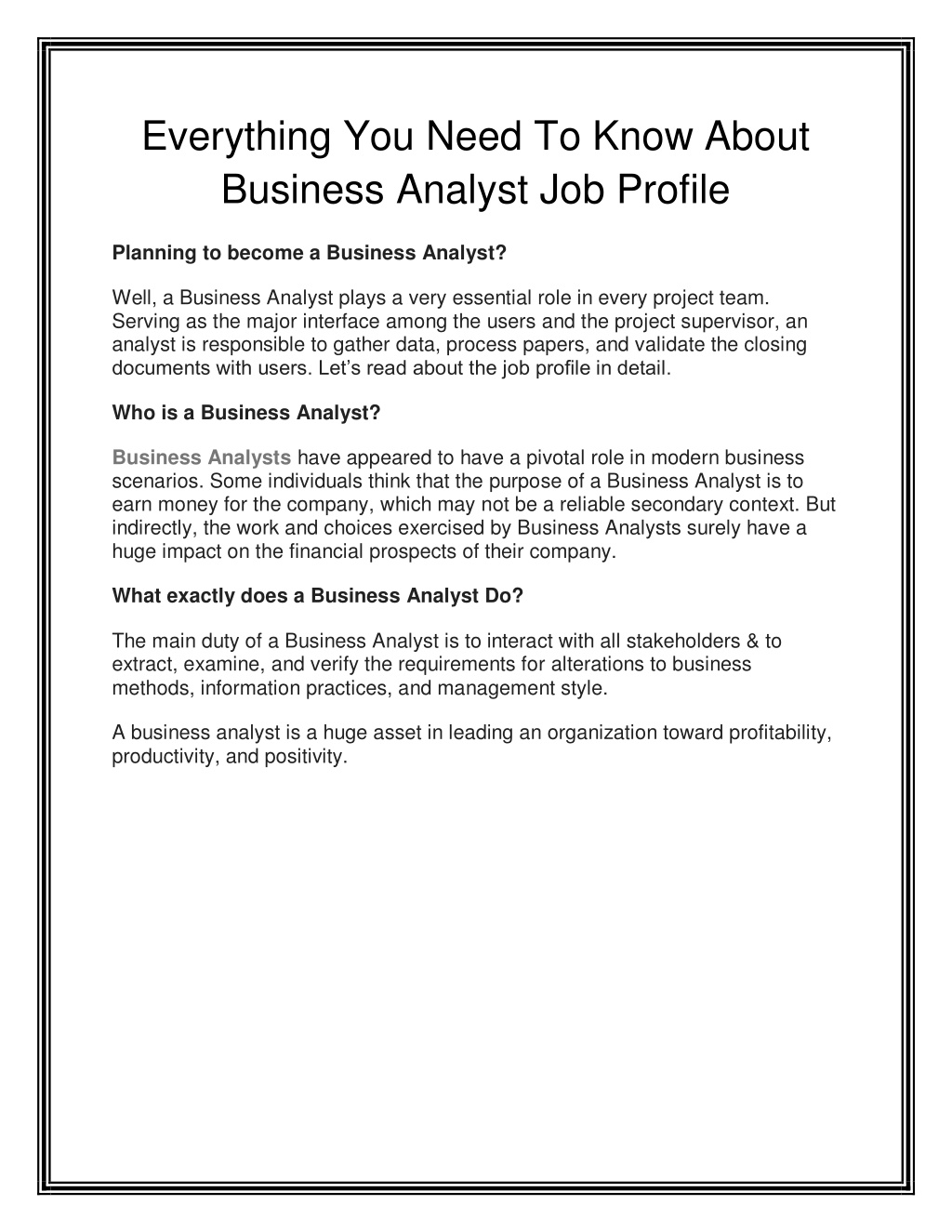 Everything You Need To Know About Business Analyst Job Profile

Planning to become a Business Analyst?

Well, a Business Analyst plays a very essential role in every project team. Serving as the major interface among the users and the project supervisor, an analyst is responsible to gather data, process papers, and validate the closing documents with users. Let's read about the job profile in detail.

Who is a Business Analyst?

Business Analysts have appeared to have a pivotal role in modern business scenarios. Some individuals think that the purpose of a Business Analyst is to earn money for the company, which may not be a reliable secondary context. But indirectly, the work and choices exercised by Business Analysts surely have a huge impact on the financial prospects of their company.

What exactly does a Business Analyst Do?

The main duty of a Business Analyst is to interact with all stakeholders & to extract, examine, and verify the requirements for alterations to business methods, information practices, and management style.

A business analyst is a huge asset in leading an organization toward profitability, productivity, and positivity.